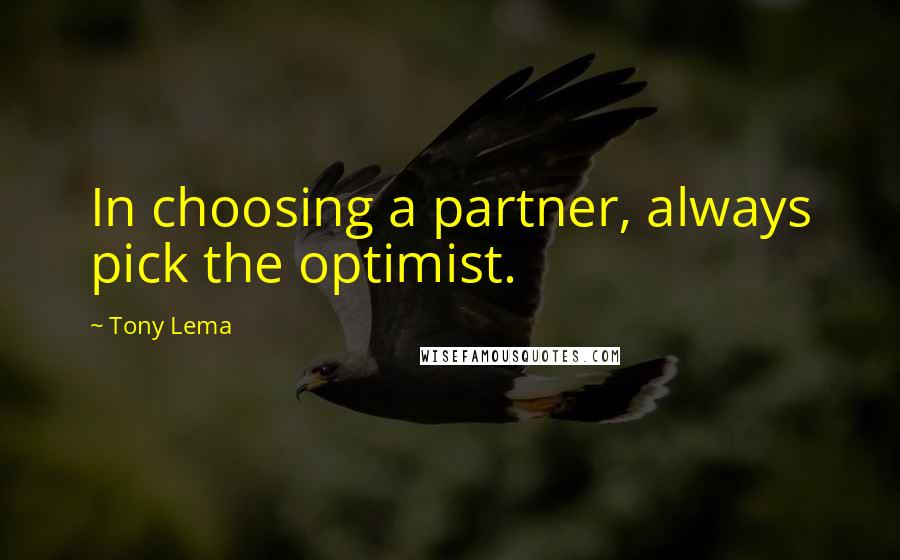 In choosing a partner, always pick the optimist.

~ Tony Lema

WISEFAMOUSQUOTES.COM